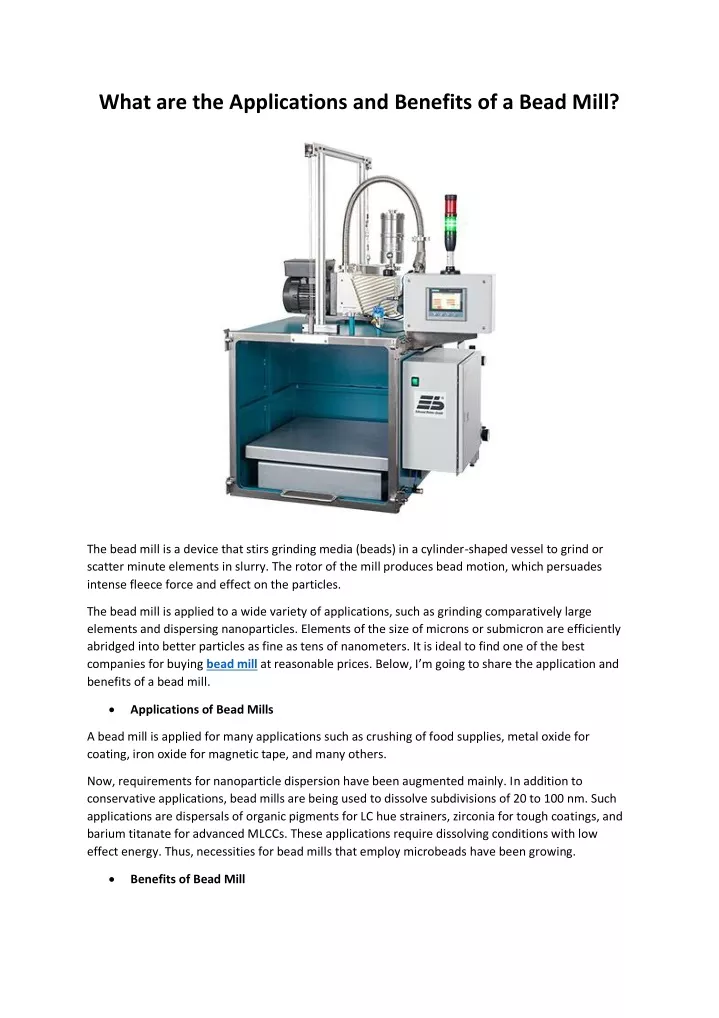 What are the Applications and Benefits of a Bead Mill?

The bead mill is a device that stirs grinding media (beads) in a cylinder-shaped vessel to grind or scatter minute elements in slurry. The rotor of the mill produces bead motion, which persuades intense fleece force and effect on the particles.

The bead mill is applied to a wide variety of applications, such as grinding comparatively large elements and dispersing nanoparticles. Elements of the size of microns or submicron are efficiently abridged into better particles as fine as tens of nanometers. It is ideal to find one of the best companies for buying bead mill at reasonable prices. Below, I'm going to share the application and benefits of a bead mill.

• Applications of Bead Mills

A bead mill is applied for many applications such as crushing of food supplies, metal oxide for coating, iron oxide for magnetic tape, and many others.

Now, requirements for nanoparticle dispersion have been augmented mainly. In addition to conservative applications, bead mills are being used to dissolve subdivisions of 20 to 100 nm. Such applications are dispersals of organic pigments for LC hue strainers, zirconia for tough coatings, and barium titanate for advanced MLCCs. These applications require dissolving conditions with low effect energy. Thus, necessities for bead mills that employ microbeads have been growing.

• Benefits of Bead Mill